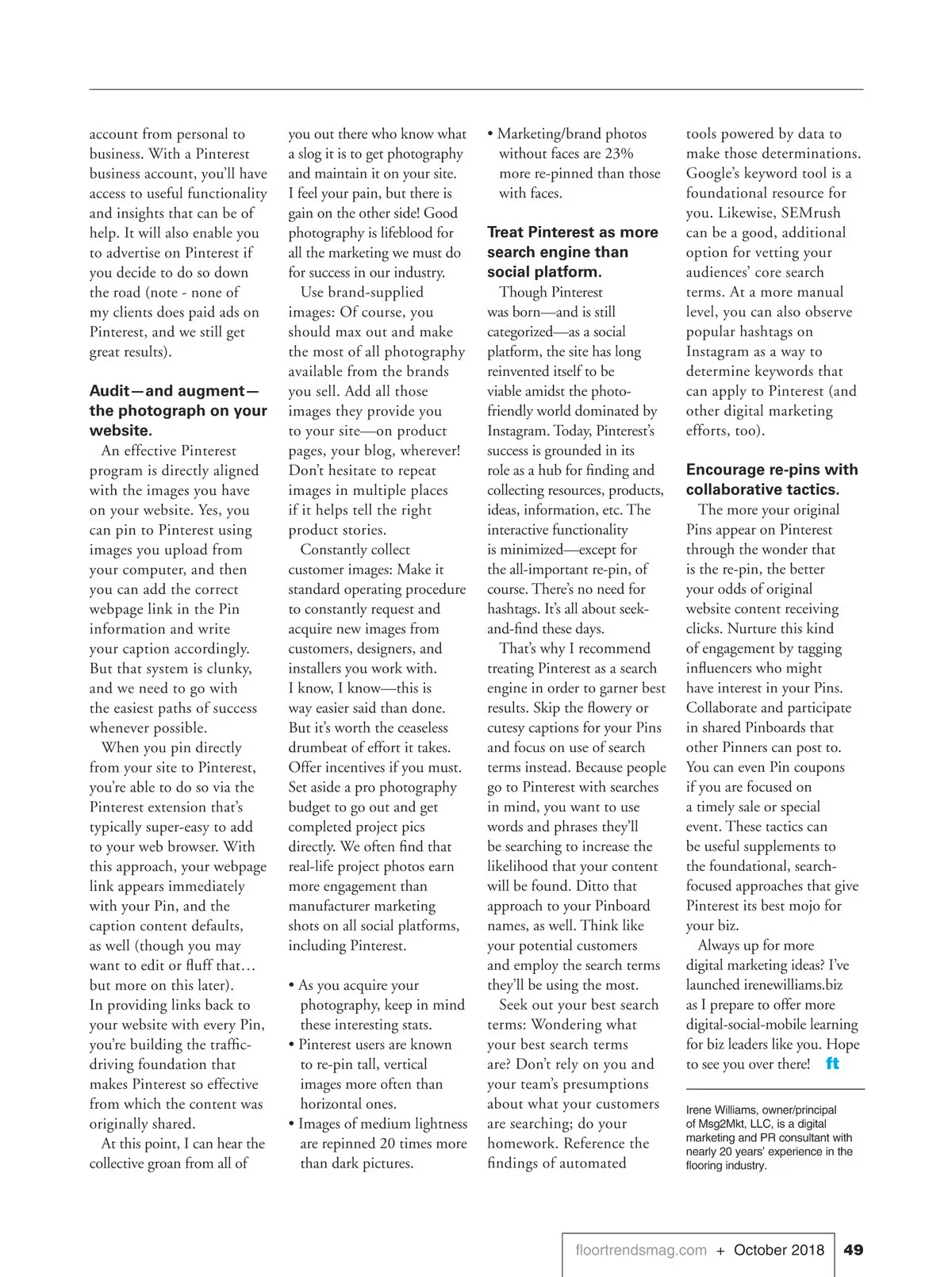 account from personal to business. With a Pinterest business account, you'll have access to useful functionality and insights that can be of help. It will also enable you to advertise on Pinterest if you decide to do so down the road (note - none of my clients does paid ads on Pinterest, and we still get great results).

**Audit—and augment—the photograph on your website.**

An effective Pinterest program is directly aligned with the images you have on your website. Yes, you can pin to Pinterest using images you upload from your computer, and then you can add the correct webpage link in the Pin information and write your caption accordingly. But that system is clunky, and we need to go with the easiest paths of success whenever possible.

When you pin directly from your site to Pinterest, you're able to do so via the Pinterest extension that's typically super-easy to add to your web browser. With this approach, your webpage link appears immediately with your Pin, and the caption content defaults, as well (though you may want to edit or fluff that… but more on this later). In providing links back to your website with every Pin, you're building the traffic-driving foundation that makes Pinterest so effective from which the content was originally shared.

At this point, I can hear the collective groan from all of you out there who know what a slog it is to get photography and maintain it on your site. I feel your pain, but there is gain on the other side! Good photography is lifeblood for all the marketing we must do for success in our industry.

Use brand-supplied images: Of course, you should max out and make the most of all photography available from the brands you sell. Add all those images they provide you to your site—on product pages, your blog, wherever! Don't hesitate to repeat images in multiple places if it helps tell the right product stories.

Constantly collect customer images: Make it standard operating procedure to constantly request and acquire new images from customers, designers, and installers you work with. I know, I know—this is way easier said than done. But it's worth the ceaseless drumbeat of effort it takes. Offer incentives if you must. Set aside a pro photography budget to go out and get completed project pics directly. We often find that real-life project photos earn more engagement than manufacturer marketing shots on all social platforms, including Pinterest.

• As you acquire your photography, keep in mind these interesting stats.
• Pinterest users are known to re-pin tall, vertical images more often than horizontal ones.
• Images of medium lightness are repinned 20 times more than dark pictures.
• Marketing/brand photos without faces are 23% more re-pinned than those with faces.

**Treat Pinterest as more search engine than social platform.**

Though Pinterest was born—and is still categorized—as a social platform, the site has long reinvented itself to be viable amidst the photo-friendly world dominated by Instagram. Today, Pinterest's success is grounded in its role as a hub for finding and collecting resources, products, ideas, information, etc. The interactive functionality is minimized—except for the all-important re-pin, of course. There's no need for hashtags. It's all about seek-and-find these days.

That's why I recommend treating Pinterest as a search engine in order to garner best results. Skip the flowery or cutesy captions for your Pins and focus on use of search terms instead. Because people go to Pinterest with searches in mind, you want to use words and phrases they'll be searching to increase the likelihood that your content will be found. Ditto that approach to your Pinboard names, as well. Think like your potential customers and employ the search terms they'll be using the most.

Seek out your best search terms: Wondering what your best search terms are? Don't rely on you and your team's presumptions about what your customers are searching; do your homework. Reference the findings of automated tools powered by data to make those determinations. Google's keyword tool is a foundational resource for you. Likewise, SEMrush can be a good, additional option for vetting your audiences' core search terms. At a more manual level, you can also observe popular hashtags on Instagram as a way to determine keywords that can apply to Pinterest (and other digital marketing efforts, too).

**Encourage re-pins with collaborative tactics.**

The more your original Pins appear on Pinterest through the wonder that is the re-pin, the better your odds of original website content receiving clicks. Nurture this kind of engagement by tagging influencers who might have interest in your Pins. Collaborate and participate in shared Pinboards that other Pinners can post to. You can even Pin coupons if you are focused on a timely sale or special event. These tactics can be useful supplements to the foundational, search-focused approaches that give Pinterest its best mojo for your biz.

Always up for more digital marketing ideas? I've launched irenewilliams.biz as I prepare to offer more digital-social-mobile learning for biz leaders like you. Hope to see you over there! ft

Irene Williams, owner/principal of Msg2Mkt, LLC, is a digital marketing and PR consultant with nearly 20 years' experience in the flooring industry.

floortrendsmag.com + October 2018 | 49